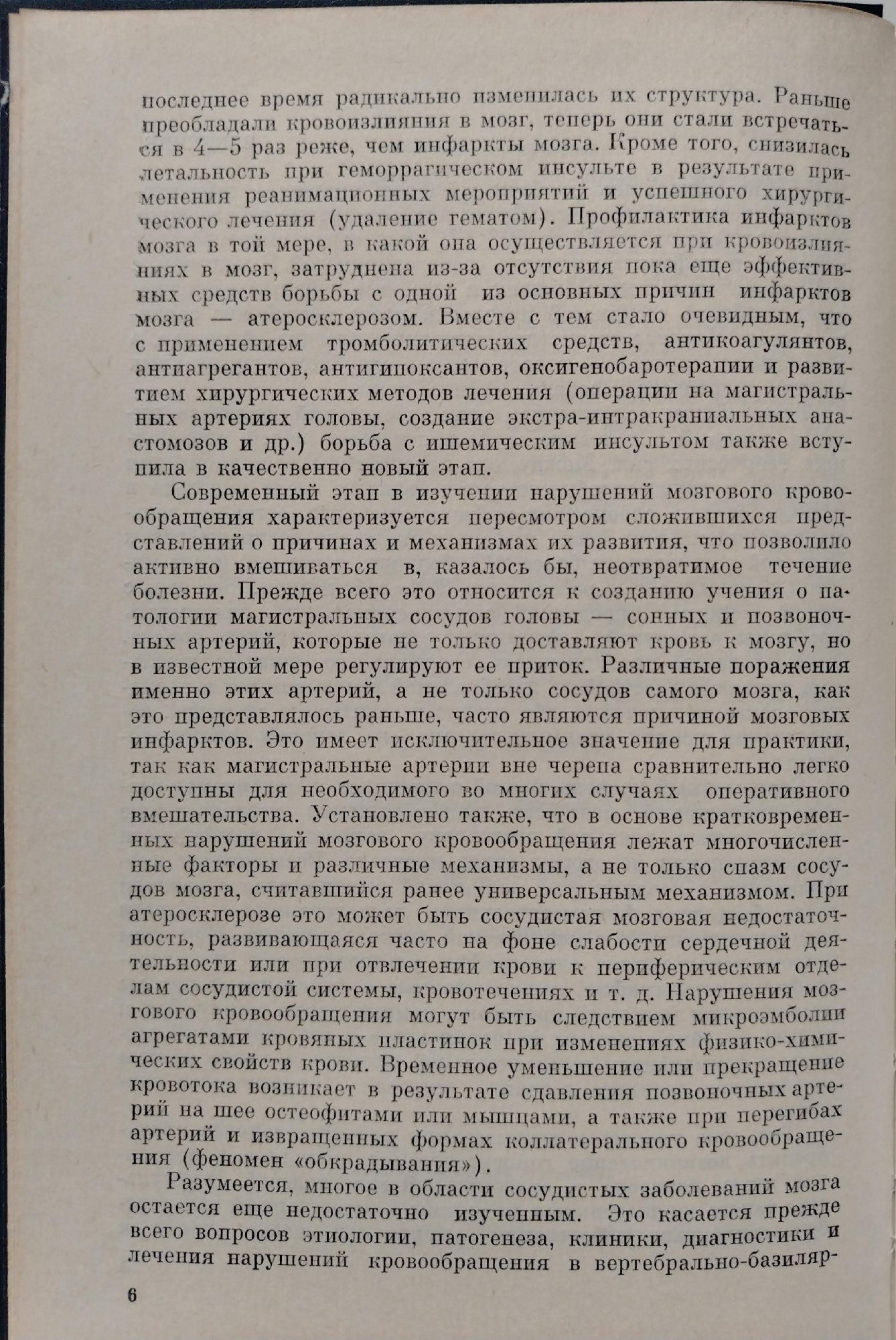 последнее время радикально изменилась их структура. Раньше преобладали кровоизлияния в мозг, теперь они стали встречаться в 4—5 раз реже, чем инфаркты мозга. Кроме того, снизилась летальность при геморрагическом инсульте в результате применения реанимационных мероприятий и успешного хирургического лечения (удаление гематом). Профилактика инфарктов мозга в той мере, в какой она осуществляется при кровоизлияниях в мозг, затруднена из-за отсутствия пока еще эффективных средств борьбы с одной из основных причин инфарктов мозга — атеросклерозом. Вместе с тем стало очевидным, что с применением тромболитических средств, антикоагулянтов, антиагрегантов, антигипоксантов, оксигенобаротерапии и развитием хирургических методов лечения (операции на магистральных артериях головы, создание экстра-интракраниальных анастомозов и др.) борьба с ишемическим инсультом также вступила в качественно новый этап.

Современный этап в изучении нарушений мозгового кровообращения характеризуется пересмотром сложившихся представлений о причинах и механизмах их развития, что позволило активно вмешиваться в, казалось бы, неотвратимое течение болезни. Прежде всего это относится к созданию учения о патологии магистральных сосудов головы — сонных и позвоночных артерий, которые не только доставляют кровь к мозгу, но в известной мере регулируют ее приток. Различные поражения именно этих артерий, а не только сосудов самого мозга, как это представлялось раньше, часто являются причиной мозговых инфарктов. Это имеет исключительное значение для практики, так как магистральные артерии вне черепа сравнительно легко доступны для необходимого во многих случаях оперативного вмешательства. Установлено также, что в основе кратковременных нарушений мозгового кровообращения лежат многочисленные факторы и различные механизмы, а не только спазм сосудов мозга, считавшийся ранее универсальным механизмом. При атеросклерозе это может быть сосудистая мозговая недостаточность, развивающаяся часто на фоне слабости сердечной деятельности или при отвлечении крови к периферическим отделам сосудистой системы, кровотечениях и т. д. Нарушения мозгового кровообращения могут быть следствием микроэмболии агрегатами кровяных пластинок при изменениях физико-химических свойств крови. Временное уменьшение или прекращение кровотока возникает в результате сдавления позвоночных артерий на шее остеофитами или мышцами, а также при перегибах артерий и извращенных формах коллатерального кровообращения (феномен «обкрадывания»).

Разумеется, многое в области сосудистых заболеваний мозга остается еще недостаточно изученным. Это касается прежде всего вопросов этиологии, патогенеза, клиники, диагностики и лечения нарушений кровообращения в вертебрально-базиляр-

6